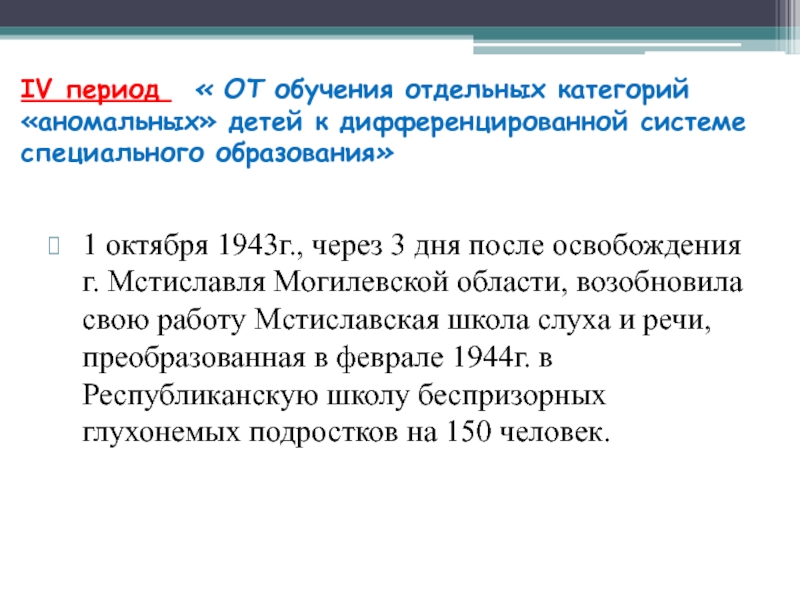 IV период « ОТ обучения отдельных категорий «аномальных» детей к дифференцированной системе специального образования»

1 октября 1943г., через 3 дня после освобождения г. Мстиславля Могилевской области, возобновила свою работу Мстиславская школа слуха и речи, преобразованная в феврале 1944г. в Республиканскую школу беспризорных глухонемых подростков на 150 человек.